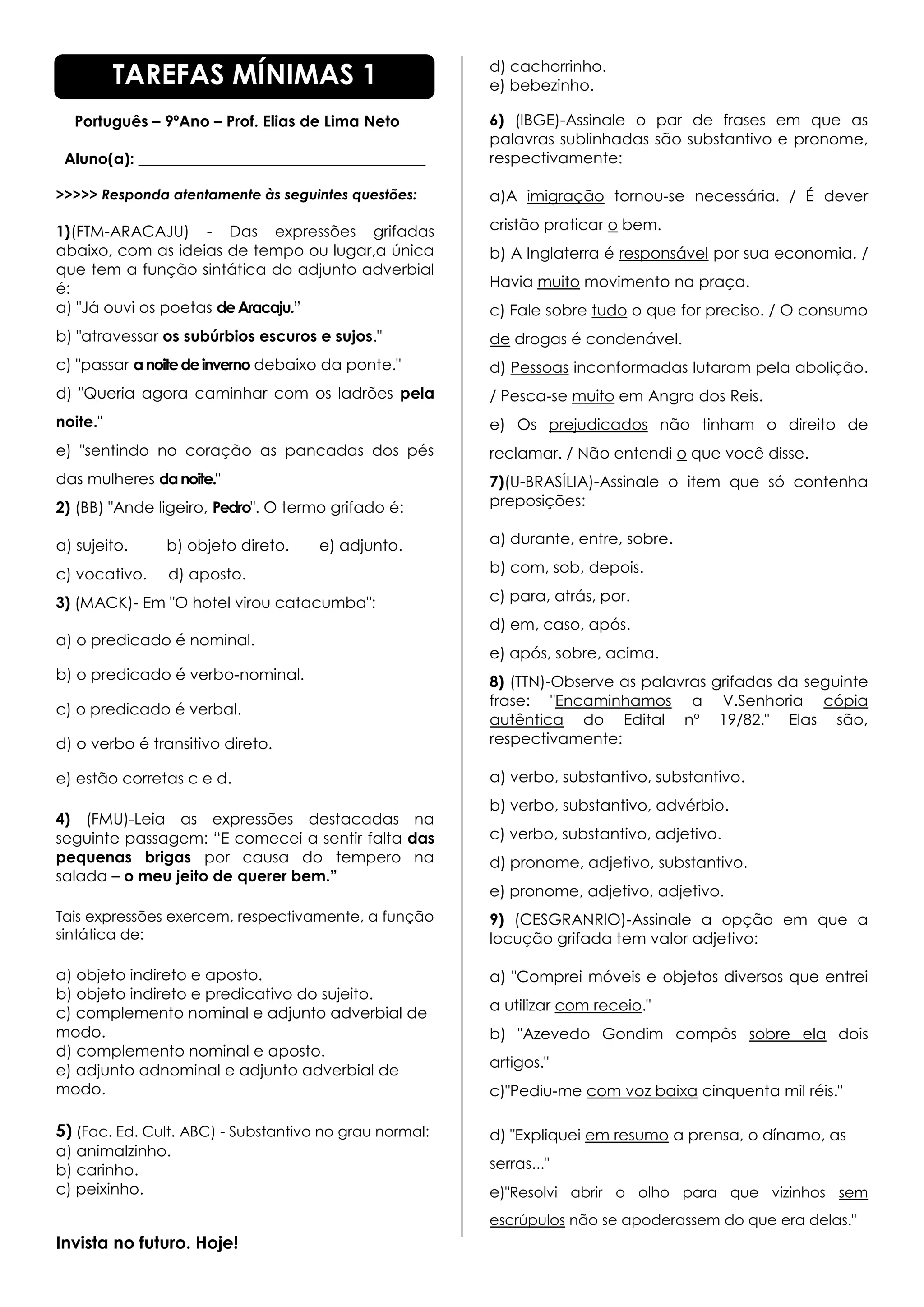 TAREFAS MÍNIMAS 1

Português – 9ºAno – Prof. Elias de Lima Neto

Aluno(a): ___________________________________

>>>>> Responda atentamente às seguintes questões:

1)(FTM-ARACAJU) - Das expressões grifadas abaixo, com as ideias de tempo ou lugar,a única que tem a função sintática do adjunto adverbial é:
a) "Já ouvi os poetas de Aracaju."
b) "atravessar os subúrbios escuros e sujos."
c) "passar a noite de inverno debaixo da ponte."
d) "Queria agora caminhar com os ladrões pela noite."
e) "sentindo no coração as pancadas dos pés das mulheres da noite."
2) (BB) "Ande ligeiro, Pedro". O termo grifado é:

a) sujeito. b) objeto direto. e) adjunto.
c) vocativo. d) aposto.
3) (MACK)- Em "O hotel virou catacumba":

a) o predicado é nominal.
b) o predicado é verbo-nominal.
c) o predicado é verbal.
d) o verbo é transitivo direto.
e) estão corretas c e d.

4) (FMU)-Leia as expressões destacadas na seguinte passagem: “E comecei a sentir falta das pequenas brigas por causa do tempero na salada – o meu jeito de querer bem.”

Tais expressões exercem, respectivamente, a função sintática de:

a) objeto indireto e aposto.
b) objeto indireto e predicativo do sujeito.
c) complemento nominal e adjunto adverbial de modo.
d) complemento nominal e aposto.
e) adjunto adnominal e adjunto adverbial de modo.

5) (Fac. Ed. Cult. ABC) - Substantivo no grau normal:
a) animalzinho.
b) carinho.
c) peixinho.

Invista no futuro. Hoje!

d) cachorrinho.
e) bebezinho.

6) (IBGE)-Assinale o par de frases em que as palavras sublinhadas são substantivo e pronome, respectivamente:

a)A imigração tornou-se necessária. / É dever cristão praticar o bem.
b) A Inglaterra é responsável por sua economia. / Havia muito movimento na praça.
c) Fale sobre tudo o que for preciso. / O consumo de drogas é condenável.
d) Pessoas inconformadas lutaram pela abolição. / Pesca-se muito em Angra dos Reis.
e) Os prejudicados não tinham o direito de reclamar. / Não entendi o que você disse.
7)(U-BRASÍLIA)-Assinale o item que só contenha preposições:

a) durante, entre, sobre.
b) com, sob, depois.
c) para, atrás, por.
d) em, caso, após.
e) após, sobre, acima.
8) (TTN)-Observe as palavras grifadas da seguinte frase: "Encaminhamos a V.Senhoria cópia autêntica do Edital nº 19/82." Elas são, respectivamente:

a) verbo, substantivo, substantivo.
b) verbo, substantivo, advérbio.
c) verbo, substantivo, adjetivo.
d) pronome, adjetivo, substantivo.
e) pronome, adjetivo, adjetivo.
9) (CESGRANRIO)-Assinale a opção em que a locução grifada tem valor adjetivo:

a) "Comprei móveis e objetos diversos que entrei a utilizar com receio."
b) "Azevedo Gondim compôs sobre ela dois artigos."
c)"Pediu-me com voz baixa cinquenta mil réis."

d) "Expliquei em resumo a prensa, o dínamo, as serras..."
e)"Resolvi abrir o olho para que vizinhos sem escrúpulos não se apoderassem do que era delas."